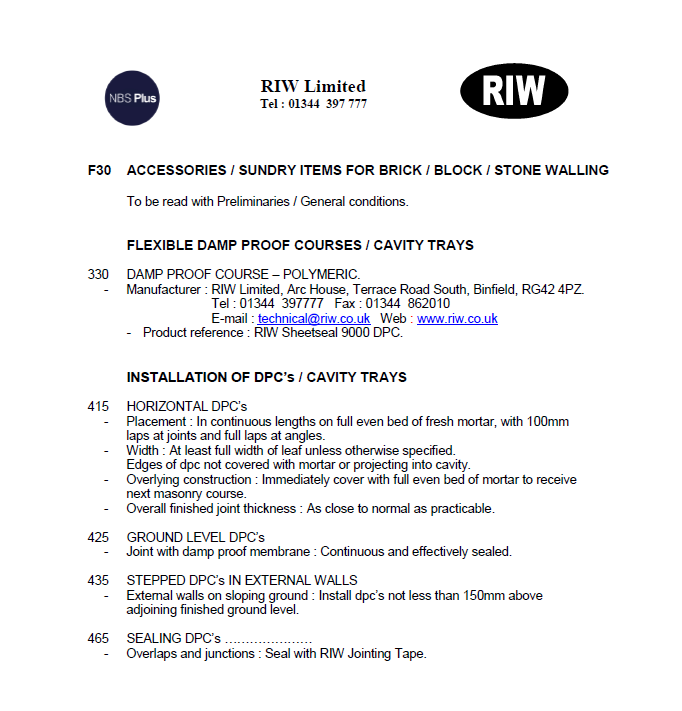 NBS Plus

RIW Limited
Tel : 01344 397 777

RIW

F30 ACCESSORIES / SUNDRY ITEMS FOR BRICK / BLOCK / STONE WALLING

To be read with Preliminaries / General conditions.

FLEXIBLE DAMP PROOF COURSES / CAVITY TRAYS

330 DAMP PROOF COURSE – POLYMERIC.
- Manufacturer : RIW Limited, Arc House, Terrace Road South, Binfield, RG42 4PZ.
Tel : 01344 397777 Fax : 01344 862010
E-mail : technical@riw.co.uk Web : www.riw.co.uk
- Product reference : RIW Sheetseal 9000 DPC.

INSTALLATION OF DPC's / CAVITY TRAYS

415 HORIZONTAL DPC's
- Placement : In continuous lengths on full even bed of fresh mortar, with 100mm laps at joints and full laps at angles.
- Width : At least full width of leaf unless otherwise specified.
Edges of dpc not covered with mortar or projecting into cavity.
- Overlying construction : Immediately cover with full even bed of mortar to receive next masonry course.
- Overall finished joint thickness : As close to normal as practicable.

425 GROUND LEVEL DPC's
- Joint with damp proof membrane : Continuous and effectively sealed.

435 STEPPED DPC's IN EXTERNAL WALLS
- External walls on sloping ground : Install dpc's not less than 150mm above adjoining finished ground level.

465 SEALING DPC's …………………
- Overlaps and junctions : Seal with RIW Jointing Tape.